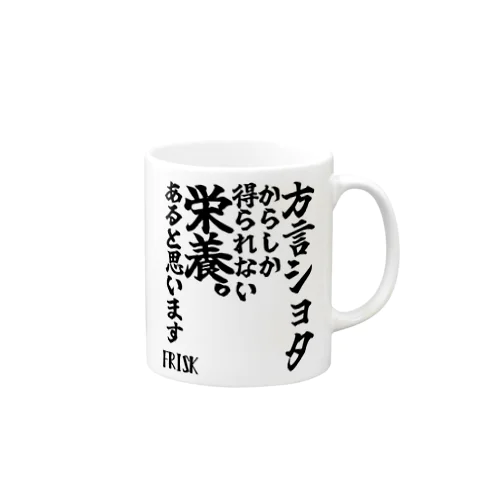 方言ショタ
からしか
得られない
栄養。
あると思います

FRISK